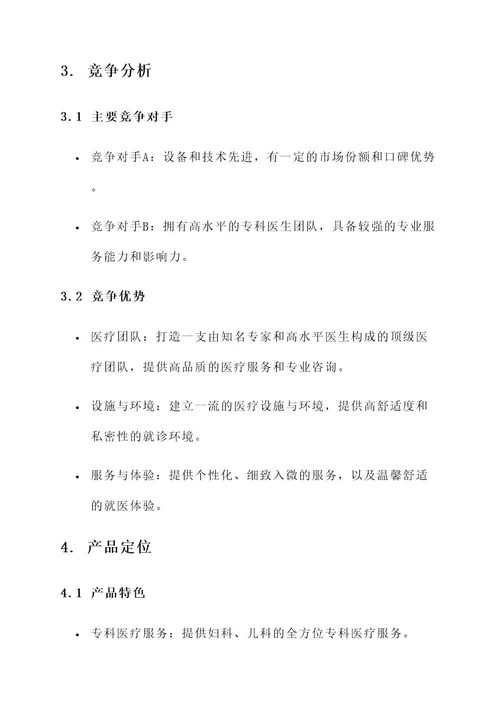 3. 竞争分析

3.1 主要竞争对手

• 竞争对手A：设备和技术先进，有一定的市场份额和口碑优势。

• 竞争对手B：拥有高水平的专科医生团队，具备较强的专业服务能力和影响力。

3.2 竞争优势

• 医疗团队：打造一支由知名专家和高水平医生构成的顶级医疗团队，提供高品质的医疗服务和专业咨询。

• 设施与环境：建立一流的医疗设施与环境，提供高舒适度和私密性的就诊环境。

• 服务与体验：提供个性化、细致入微的服务，以及温馨舒适的就医体验。

4. 产品定位

4.1 产品特色

• 专科医疗服务：提供妇科、儿科的全方位专科医疗服务。